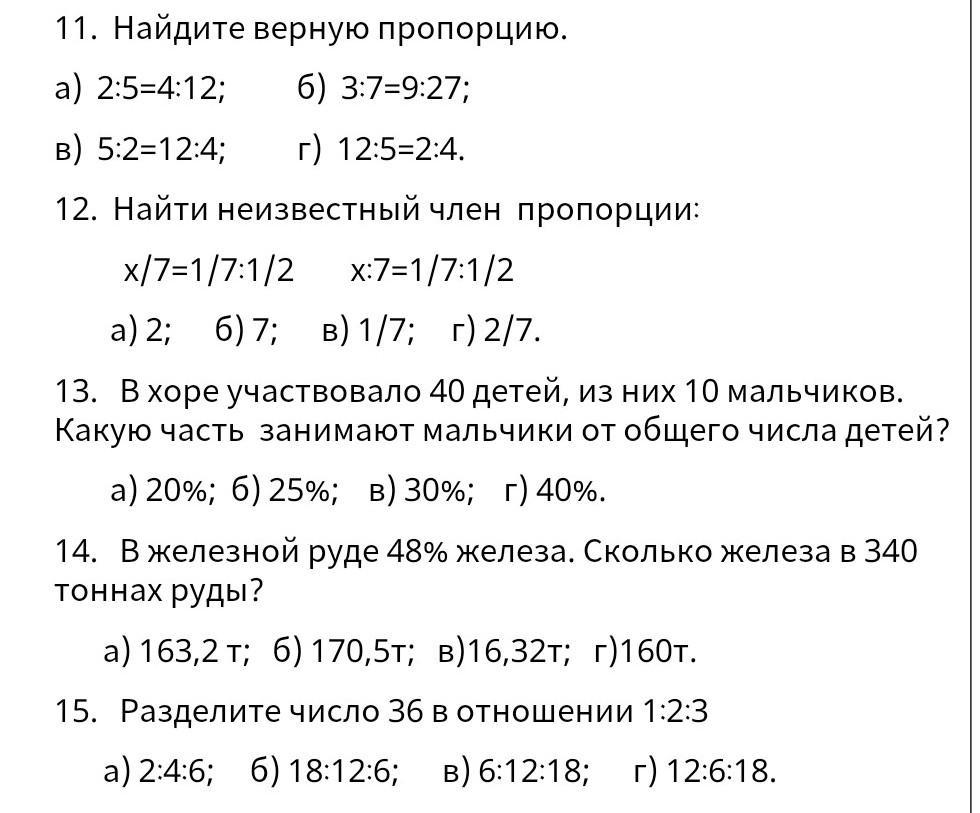 11. Найдите верную пропорцию.

а) 2:5=4:12; б) 3:7=9:27;

в) 5:2=12:4; г) 12:5=2:4.

12. Найти неизвестный член пропорции:

х/7=1/7:1/2 х:7=1/7:1/2

а) 2; б) 7; в) 1/7; г) 2/7.

13. В хоре участвовало 40 детей, из них 10 мальчиков. Какую часть занимают мальчики от общего числа детей?

а) 20%; б) 25%; в) 30%; г) 40%.

14. В железной руде 48% железа. Сколько железа в 340 тоннах руды?

а) 163,2 т; б) 170,5т; в)16,32т; г)160т.

15. Разделите число 36 в отношении 1:2:3

а) 2:4:6; б) 18:12:6; в) 6:12:18; г) 12:6:18.